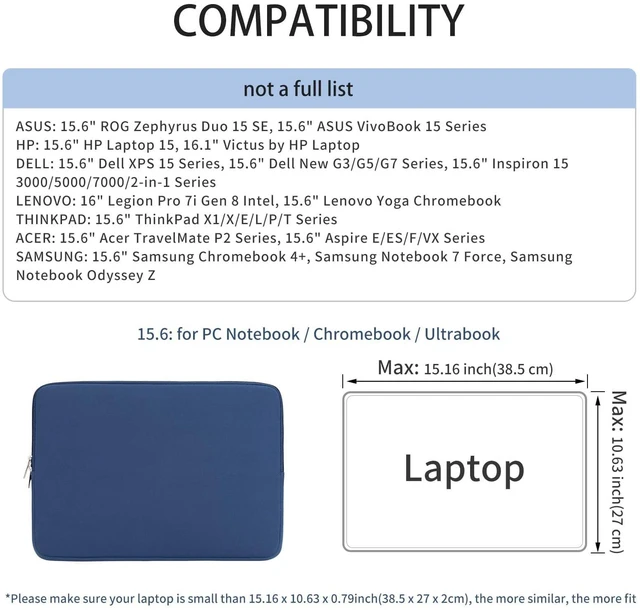 COMPATIBILITY

not a full list

ASUS: 15.6" ROG Zephyrus Duo 15 SE, 15.6" ASUS VivoBook 15 Series
HP: 15.6" HP Laptop 15, 16.1" Victus by HP Laptop
DELL: 15.6" Dell XPS 15 Series, 15.6" Dell New G3/G5/G7 Series, 15.6" Inspiron 15 3000/5000/7000/2-in-1 Series
LENOVO: 16" Legion Pro 7i Gen 8 Intel, 15.6" Lenovo Yoga Chromebook
THINKPAD: 15.6" ThinkPad X1/X/E/L/P/T Series
ACER: 15.6" Acer TravelMate P2 Series, 15.6" Aspire E/ES/F/VX Series
SAMSUNG: 15.6" Samsung Chromebook 4+, Samsung Notebook 7 Force, Samsung Notebook Odyssey Z

15.6: for PC Notebook / Chromebook / Ultrabook

Max: 15.16 inch(38.5 cm)

Max: 10.63 inch(27 cm)

Laptop

*Please make sure your laptop is small than 15.16 x 10.63 x 0.79inch(38.5 x 27 x 2cm), the more similar, the more fit